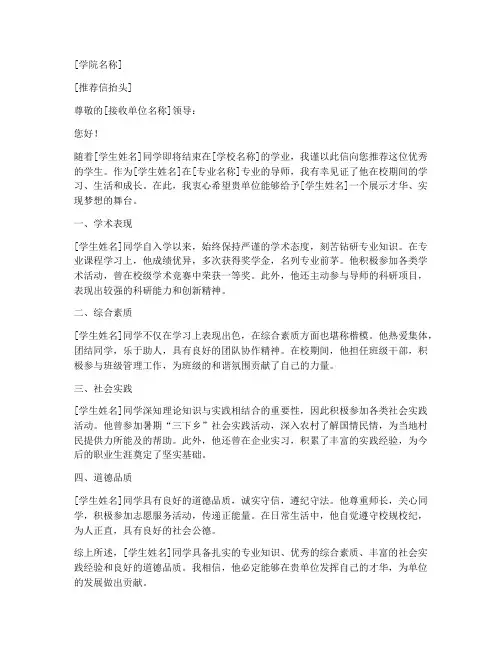 [学院名称]

[推荐信抬头]

尊敬的[接收单位名称]领导：

您好！

随着[学生姓名]同学即将结束在[学校名称]的学业，我谨以此信向您推荐这位优秀的学生。作为[学生姓名]在[专业名称]专业的导师，我有幸见证了他在校期间的学习、生活和成长。在此，我衷心希望贵单位能够给予[学生姓名]一个展示才华、实现梦想的舞台。

一、学术表现

[学生姓名]同学自入学以来，始终保持严谨的学术态度，刻苦钻研专业知识。在专业课程学习上，他成绩优异，多次获得奖学金，名列专业前茅。他积极参加各类学术活动，曾在校级学术竞赛中荣获一等奖。此外，他还主动参与导师的科研项目，表现出较强的科研能力和创新精神。

二、综合素质

[学生姓名]同学不仅在学习上表现出色，在综合素质方面也堪称楷模。他热爱集体，团结同学，乐于助人，具有良好的团队协作精神。在校期间，他担任班级干部，积极参与班级管理工作，为班级的和谐氛围贡献了自己的力量。

三、社会实践

[学生姓名]同学深知理论知识与实践相结合的重要性，因此积极参加各类社会实践活动。他曾参加暑期“三下乡”社会实践活动，深入农村了解国情民情，为当地村民提供力所能及的帮助。此外，他还曾在企业实习，积累了丰富的实践经验，为今后的职业生涯奠定了坚实基础。

四、道德品质

[学生姓名]同学具有良好的道德品质，诚实守信，遵纪守法。他尊重师长，关心同学，积极参加志愿服务活动，传递正能量。在日常生活中，他自觉遵守校规校纪，为人正直，具有良好的社会公德。

综上所述，[学生姓名]同学具备扎实的专业知识、优秀的综合素质、丰富的社会实践经验和良好的道德品质。我相信，他必定能够在贵单位发挥自己的才华，为单位的发展做出贡献。